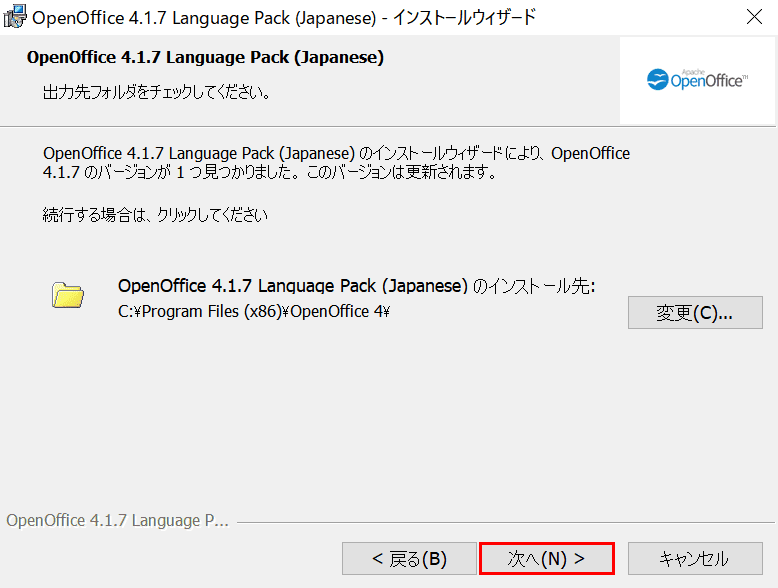 OpenOffice 4.1.7 Language Pack (Japanese) - インストールウィザード

OpenOffice 4.1.7 Language Pack (Japanese)

出力先フォルダをチェックしてください。

Apache OpenOffice™

OpenOffice 4.1.7 Language Pack (Japanese) のインストールウィザードにより、OpenOffice 4.1.7 のバージョンが 1 つ見つかりました。このバージョンは更新されます。

続行する場合は、クリックしてください

OpenOffice 4.1.7 Language Pack (Japanese) のインストール先:
C:¥Program Files (x86)¥OpenOffice 4¥

変更(C)...

OpenOffice 4.1.7 Language P...

< 戻る(B)

次へ(N) >

キャンセル